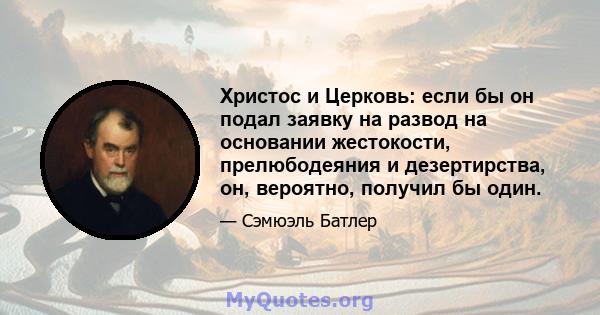 Христос и Церковь: если бы он подал заявку на развод на основании жестокости, прелюбодеяния и дезертирства, он, вероятно, получил бы один.

— Сэмюэль Батлер

MyQuotes.org